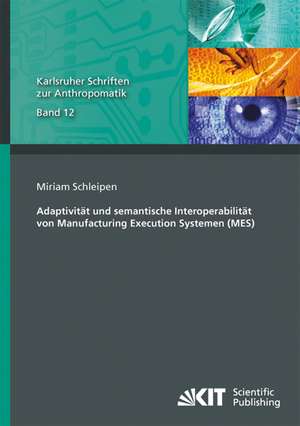 Karlsruher Schriften zur Anthropomatik
Band 12

Miriam Schleipen

Adaptivität und semantische Interoperabilität von Manufacturing Execution Systemen (MES)

KIT Scientific Publishing